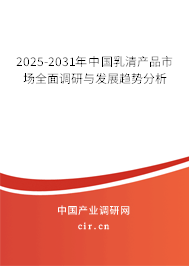 2025-2031年中国乳清产品市场全面调研与发展趋势分析

中国产业调研网
cir.cn